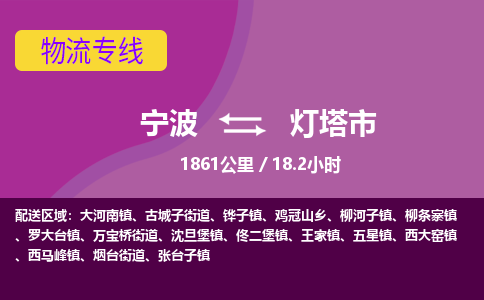 物流专线

宁波 灯塔市

1861公里 / 18.2小时

配送区域：大河南镇、古城子街道、铧子镇、鸡冠山乡、柳河子镇、柳条寨镇、罗大台镇、万宝桥街道、沈旦堡镇、佟二堡镇、王家镇、五星镇、西大窑镇、西马峰镇、烟台街道、张台子镇